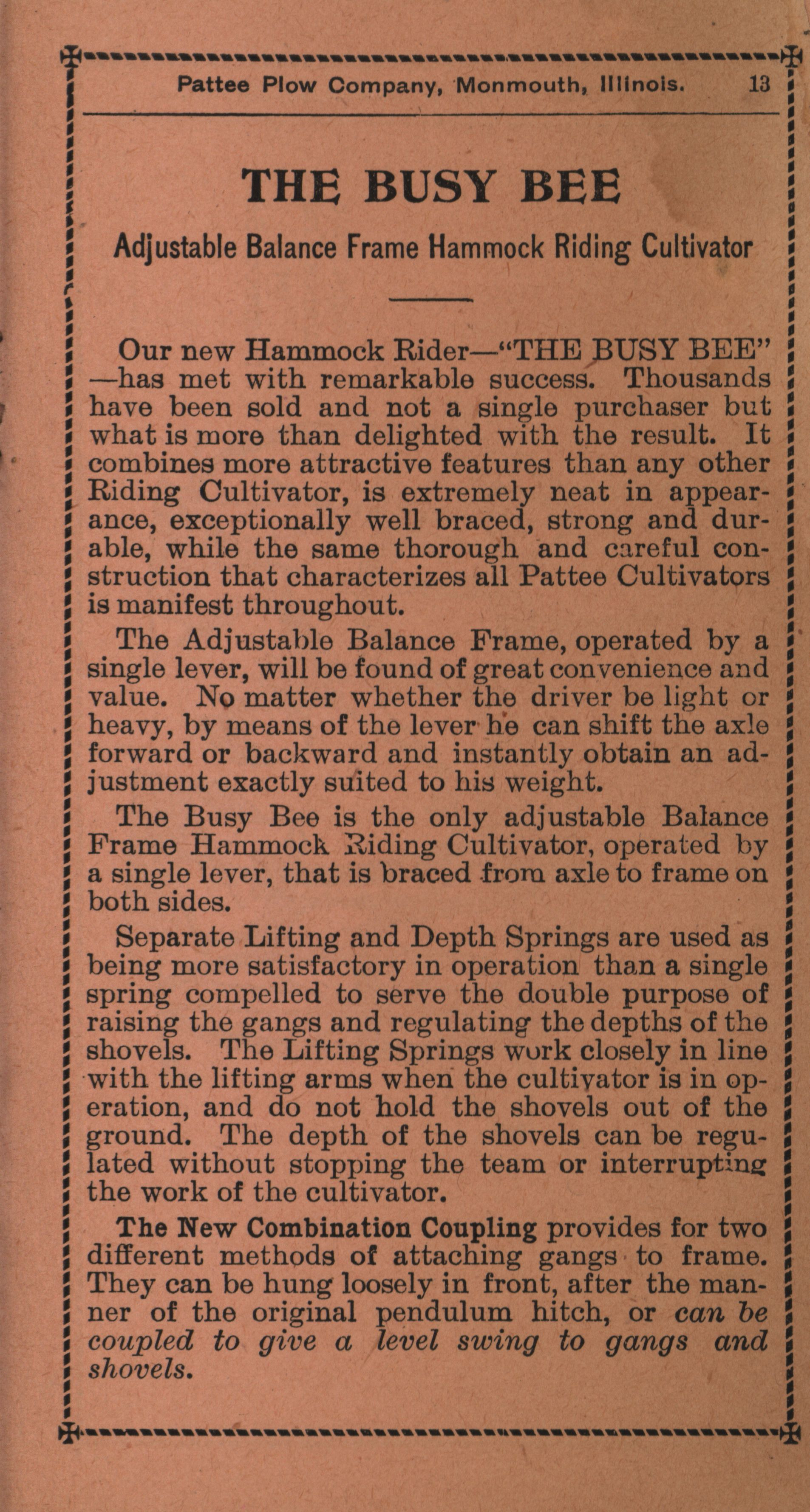 Pattee Plow Company, Monmouth, Illinois. 13

THE BUSY BEE

Adjustable Balance Frame Hammock Riding Cultivator

Our new Hammock Rider—"THE BUSY BEE"—has met with remarkable success. Thousands have been sold and not a single purchaser but what is more than delighted with the result. It combines more attractive features than any other Riding Cultivator, is extremely neat in appearance, exceptionally well braced, strong and durable, while the same thorough and careful construction that characterizes all Pattee Cultivators is manifest throughout.

The Adjustable Balance Frame, operated by a single lever, will be found of great convenience and value. No matter whether the driver be light or heavy, by means of the lever he can shift the axle forward or backward and instantly obtain an adjustment exactly suited to his weight.

The Busy Bee is the only adjustable Balance Frame Hammock Riding Cultivator, operated by a single lever, that is braced from axle to frame on both sides.

Separate Lifting and Depth Springs are used as being more satisfactory in operation than a single spring compelled to serve the double purpose of raising the gangs and regulating the depths of the shovels. The Lifting Springs work closely in line with the lifting arms when the cultivator is in operation, and do not hold the shovels out of the ground. The depth of the shovels can be regulated without stopping the team or interrupting the work of the cultivator.

The New Combination Coupling provides for two different methods of attaching gangs to frame. They can be hung loosely in front, after the manner of the original pendulum hitch, or can be coupled to give a level swing to gangs and shovels.